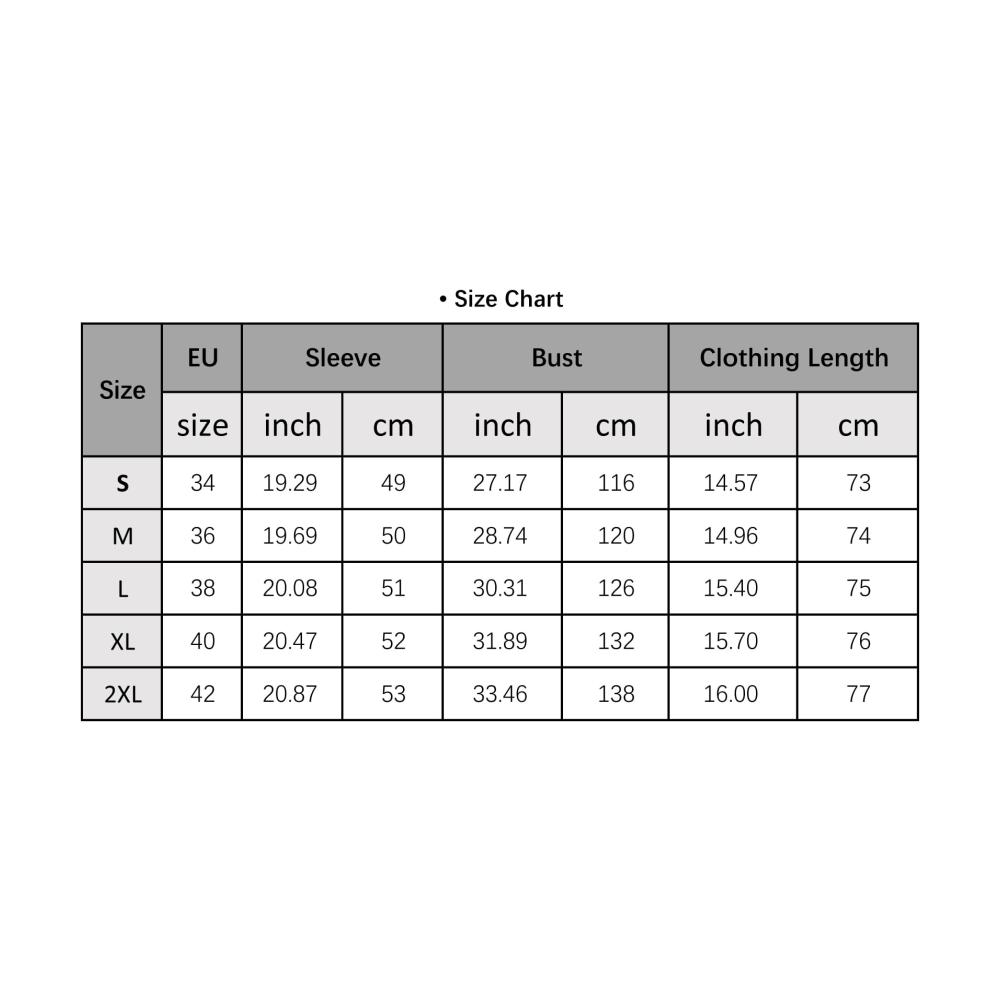 • Size Chart

| Size | EU | Sleeve | | Bust | | Clothing Length | |
|---|---|---|---|---|---|---|---|
| | size | inch | cm | inch | cm | inch | cm |
| S | 34 | 19.29 | 49 | 27.17 | 116 | 14.57 | 73 |
| M | 36 | 19.69 | 50 | 28.74 | 120 | 14.96 | 74 |
| L | 38 | 20.08 | 51 | 30.31 | 126 | 15.40 | 75 |
| XL | 40 | 20.47 | 52 | 31.89 | 132 | 15.70 | 76 |
| 2XL | 42 | 20.87 | 53 | 33.46 | 138 | 16.00 | 77 |